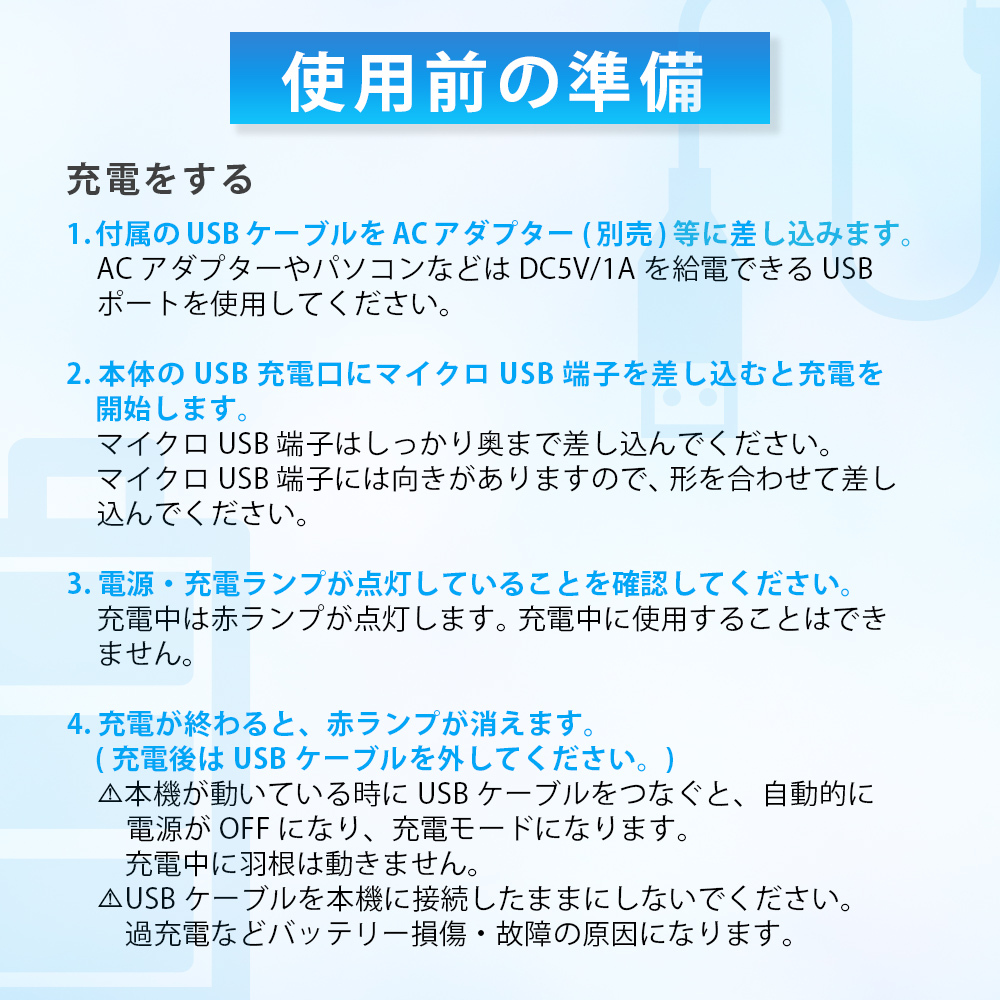 使用前の準備

充電をする

1. 付属の USB ケーブルを AC アダプター ( 別売 ) 等に差し込みます。
AC アダプターやパソコンなどは DC5V/1A を給電できる USB ポートを使用してください。

2. 本体の USB 充電口にマイクロ USB 端子を差し込むと充電を開始します。
マイクロ USB 端子はしっかり奥まで差し込んでください。
マイクロ USB 端子には向きがありますので、形を合わせて差し込んでください。

3. 電源・充電ランプが点灯していることを確認してください。
充電中は赤ランプが点灯します。充電中に使用することはできません。

4. 充電が終わると、赤ランプが消えます。
( 充電後は USB ケーブルを外してください。)
⚠本機が動いている時に USB ケーブルをつなぐと、自動的に電源が OFF になり、充電モードになります。
充電中に羽根は動きません。
⚠USB ケーブルを本機に接続したままにしないでください。
過充電などバッテリー損傷・故障の原因になります。